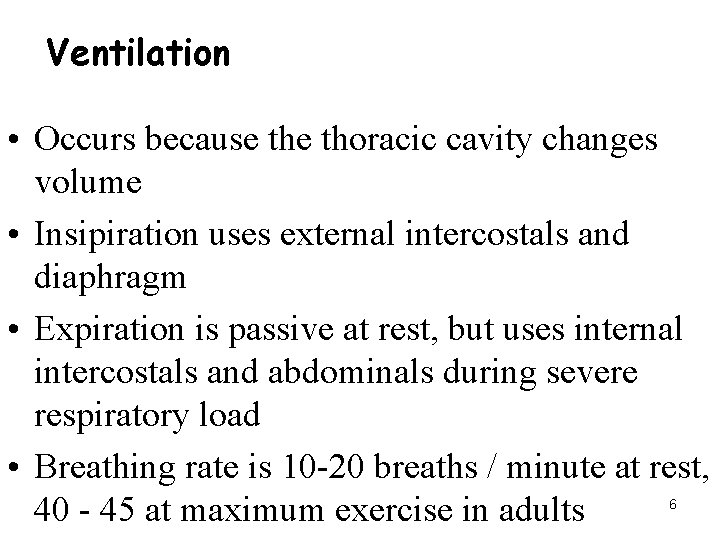 Ventilation

• Occurs because the thoracic cavity changes volume

• Insipiration uses external intercostals and diaphragm

• Expiration is passive at rest, but uses internal intercostals and abdominals during severe respiratory load

• Breathing rate is 10-20 breaths / minute at rest, 40 - 45 at maximum exercise in adults

6